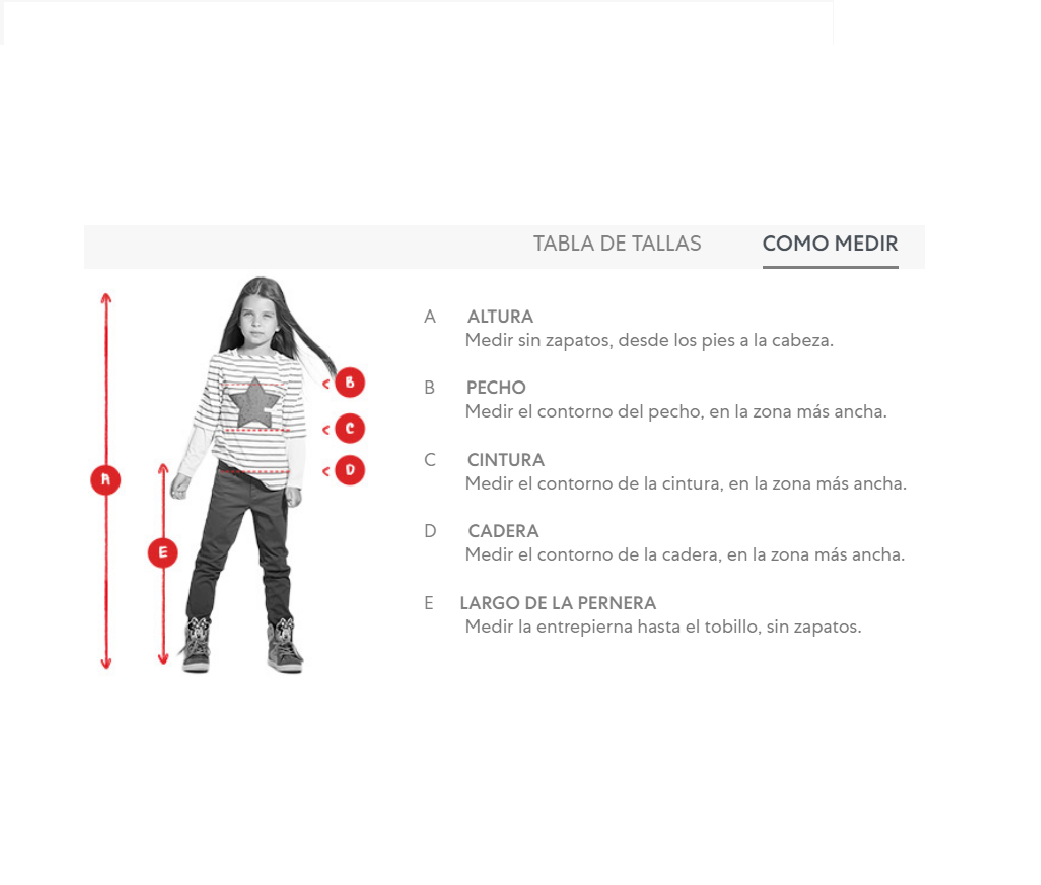 TABLA DE TALLAS COMO MEDIR

A B C D E

A ALTURA
Medir sin zapatos, desde los pies a la cabeza.

B PECHO
Medir el contorno del pecho, en la zona más ancha.

C CINTURA
Medir el contorno de la cintura, en la zona más ancha.

D CADERA
Medir el contorno de la cadera, en la zona más ancha.

E LARGO DE LA PERNERA
Medir la entrepierna hasta el tobillo, sin zapatos.